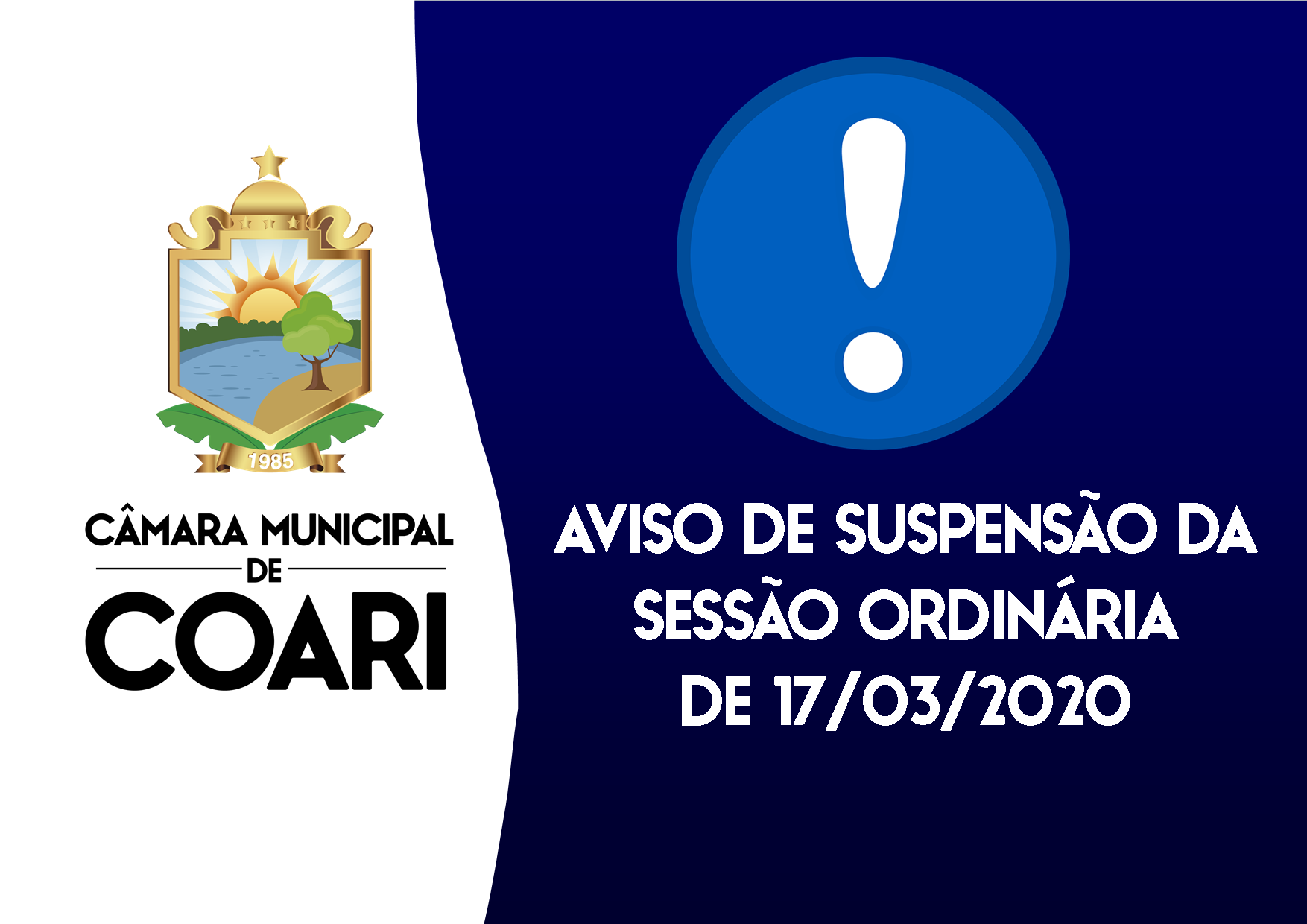 1985

CÂMARA MUNICIPAL
DE
COARI

!

AVISO DE SUSPENSÃO DA SESSÃO ORDINÁRIA DE 17/03/2020